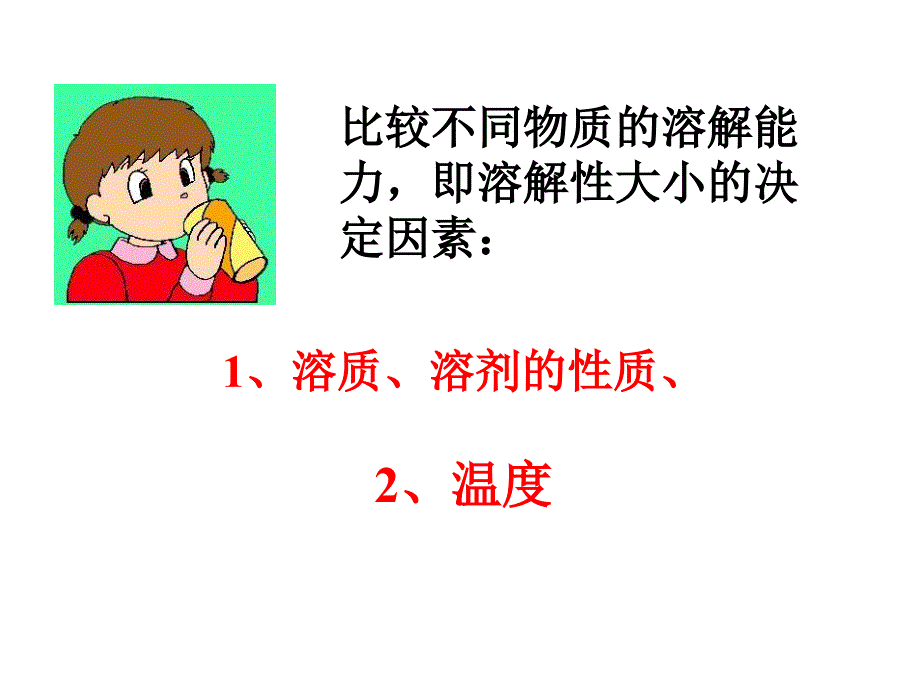 比较不同物质的溶解能力，即溶解性大小的决定因素：

1、溶质、溶剂的性质、

2、温度